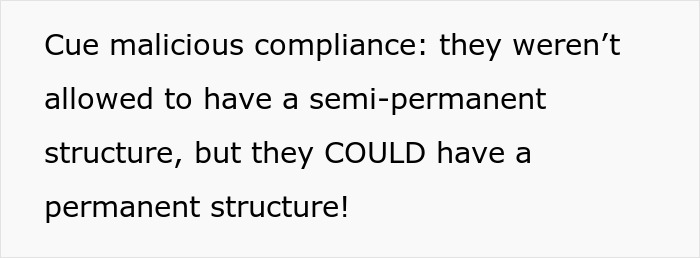 Cue malicious compliance: they weren’t allowed to have a semi-permanent structure, but they COULD have a permanent structure!